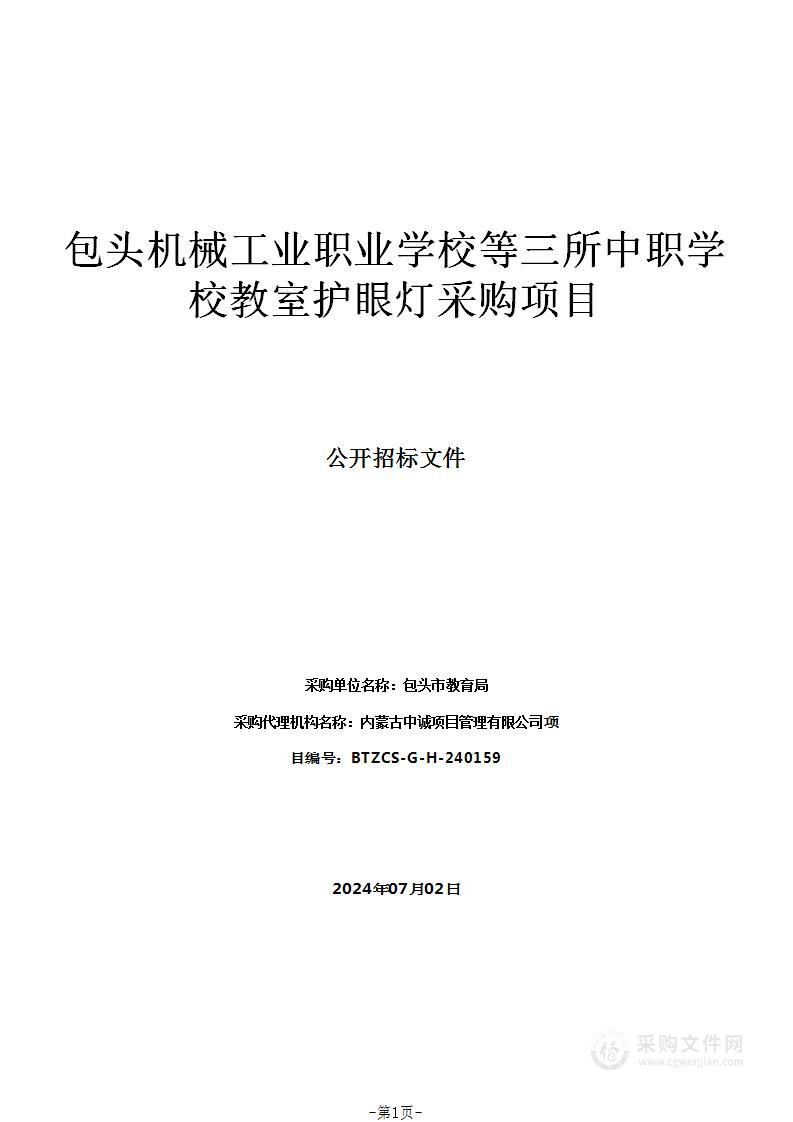 包头机械工业职业学校等三所中职学校教室护眼灯采购项目

公开招标文件

采购单位名称：包头市教育局

采购代理机构名称：内蒙古中诚项目管理有限公司项

目编号：BTZCS-G-H-240159

2024年07月02日

采购文件网
www.cgwenjian.com

-第1页-